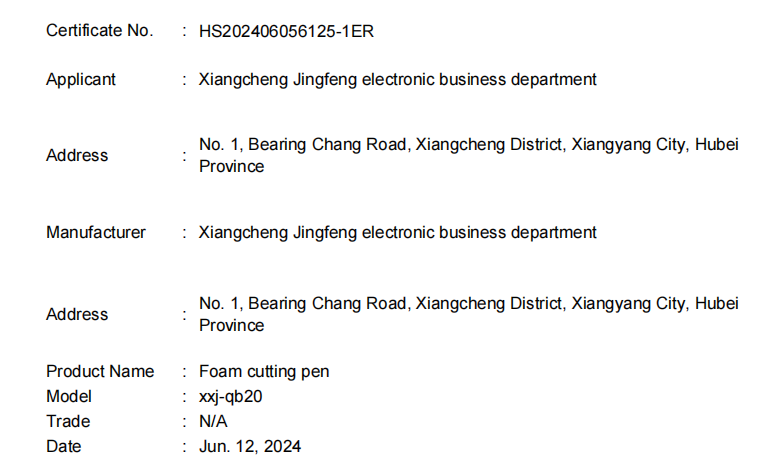 Certificate No. : HS202406056125-1ER

Applicant : Xiangcheng Jingfeng electronic business department

Address : No. 1, Bearing Chang Road, Xiangcheng District, Xiangyang City, Hubei Province

Manufacturer : Xiangcheng Jingfeng electronic business department

Address : No. 1, Bearing Chang Road, Xiangcheng District, Xiangyang City, Hubei Province

Product Name : Foam cutting pen
Model : xxj-qb20
Trade : N/A
Date : Jun. 12, 2024